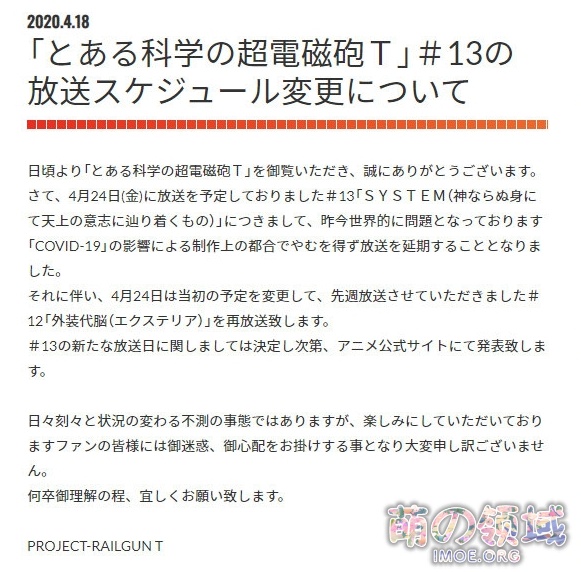 2020.4.18

「とある科学の超電磁砲T」＃13の放送スケジュール変更について

日頃より「とある科学の超電磁砲T」を御覧いただき、誠にありがとうございます。
さて、4月24日(金)に放送を予定しておりました＃13「ＳＹＳＴＥＭ(神ならぬ身にて天上の意志に辿り着くもの)」につきまして、昨今世界的に問題となっております「COVID-19」の影響による制作上の都合でやむを得ず放送を延期することとなりました。
それに伴い、4月24日は当初の予定を変更して、先週放送させていただきました＃12「外装代脳(エクステリア)」を再放送致します。
＃13の新たな放送日に関しましては決定し次第、アニメ公式サイトにて発表致します。

日々刻々と状況の変わる不測の事態ではありますが、楽しみにしていただいておりますファンの皆様には御迷惑、御心配をお掛けする事となり大変申し訳ございません。
何卒御理解の程、宜しくお願い致します。

PROJECT-RAILGUN T

萌の领域
IMOE.ORG